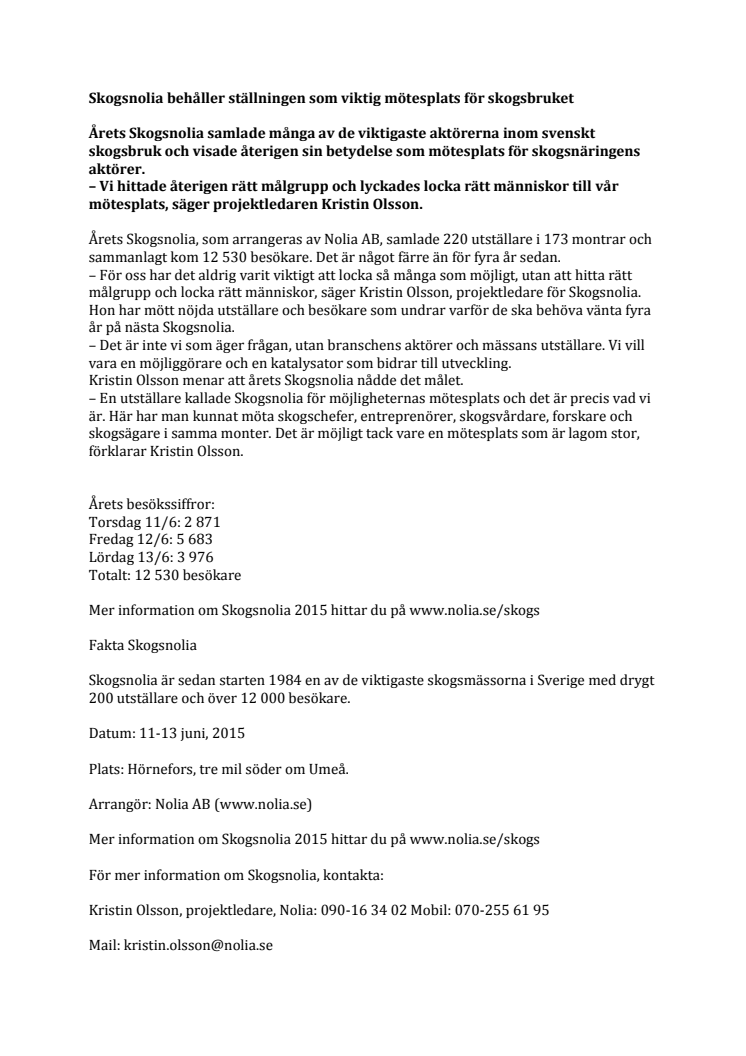 Skogsnolia behåller ställningen som viktig mötesplats för skogsbruket

Årets Skogsnolia samlade många av de viktigaste aktörerna inom svenskt skogsbruk och visade återigen sin betydelse som mötesplats för skogsnäringens aktörer.
– Vi hittade återigen rätt målgrupp och lyckades locka rätt människor till vår mötesplats, säger projektledaren Kristin Olsson.

Årets Skogsnolia, som arrangeras av Nolia AB, samlade 220 utställare i 173 montrar och sammanlagt kom 12 530 besökare. Det är något färre än för fyra år sedan.
– För oss har det aldrig varit viktigt att locka så många som möjligt, utan att hitta rätt målgrupp och locka rätt människor, säger Kristin Olsson, projektledare för Skogsnolia. Hon har mött nöjda utställare och besökare som undrar varför de ska behöva vänta fyra år på nästa Skogsnolia.
– Det är inte vi som äger frågan, utan branschens aktörer och mässans utställare. Vi vill vara en möjliggörare och en katalysator som bidrar till utveckling.
Kristin Olsson menar att årets Skogsnolia nådde det målet.
– En utställare kallade Skogsnolia för möjligheternas mötesplats och det är precis vad vi är. Här har man kunnat möta skogschefer, entreprenörer, skogsvårdare, forskare och skogsägare i samma monter. Det är möjligt tack vare en mötesplats som är lagom stor, förklarar Kristin Olsson.

Årets besökssiffror:
Torsdag 11/6: 2 871
Fredag 12/6: 5 683
Lördag 13/6: 3 976
Totalt: 12 530 besökare

Mer information om Skogsnolia 2015 hittar du på www.nolia.se/skogs

Fakta Skogsnolia

Skogsnolia är sedan starten 1984 en av de viktigaste skogsmässorna i Sverige med drygt 200 utställare och över 12 000 besökare.

Datum: 11-13 juni, 2015

Plats: Hörnefors, tre mil söder om Umeå.

Arrangör: Nolia AB (www.nolia.se)

Mer information om Skogsnolia 2015 hittar du på www.nolia.se/skogs

För mer information om Skogsnolia, kontakta:

Kristin Olsson, projektledare, Nolia: 090-16 34 02 Mobil: 070-255 61 95

Mail: kristin.olsson@nolia.se